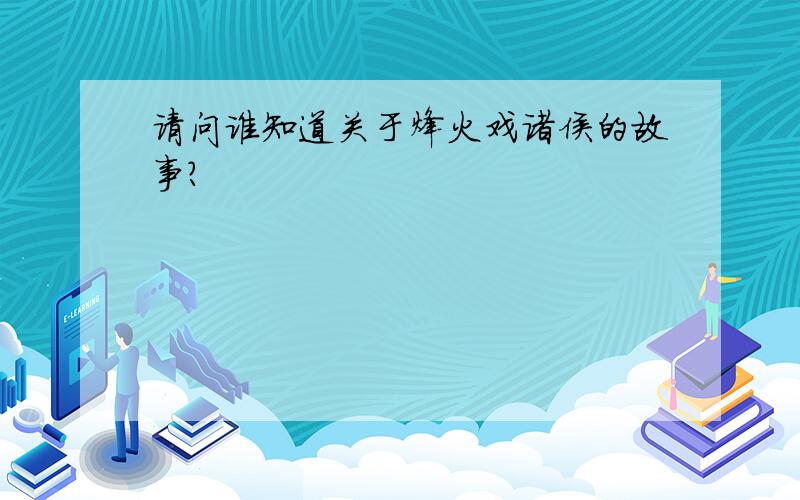 请问谁知道关于烽火戏诸侯的故事?

E-LEARNING